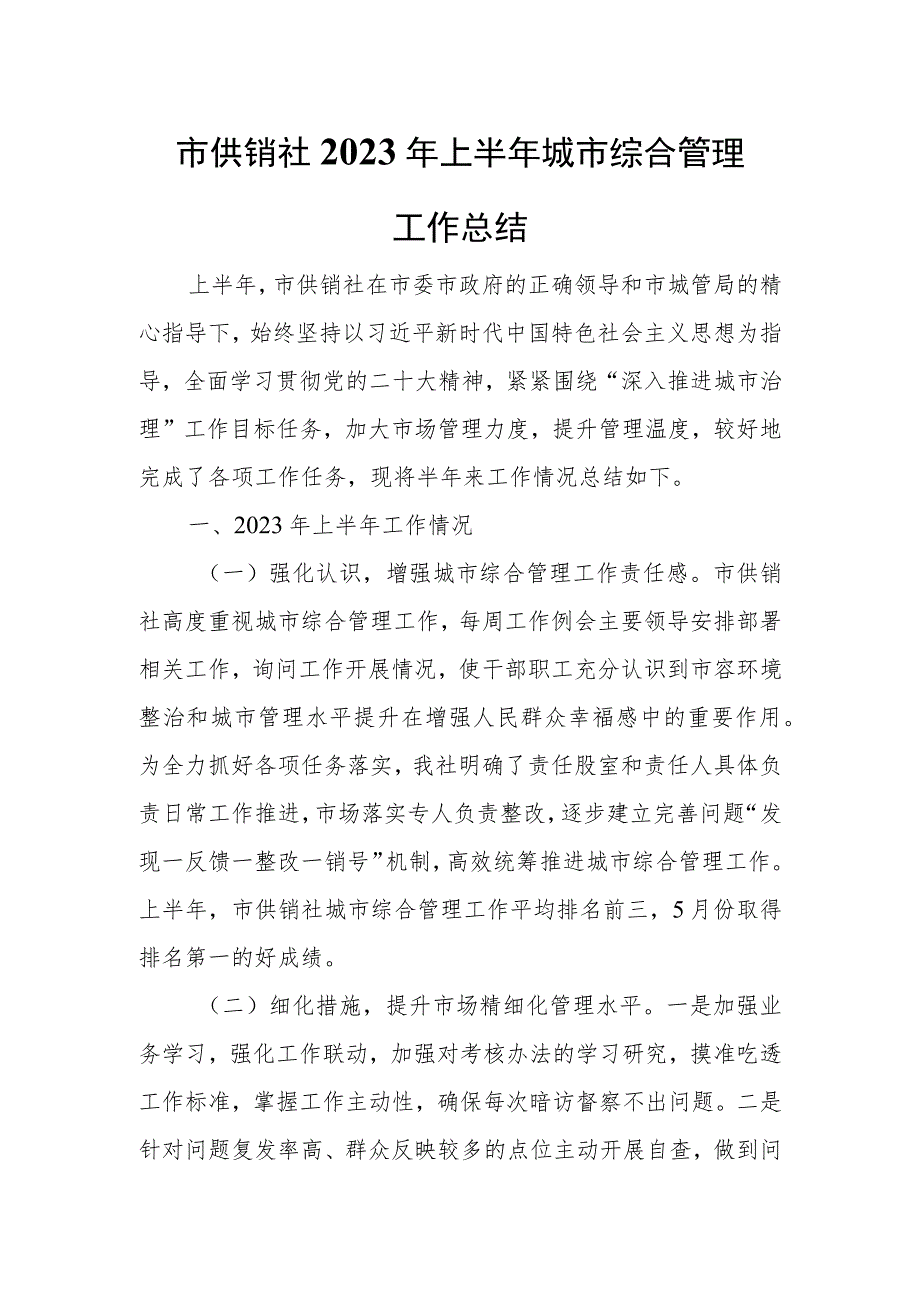 市供销社2023年上半年城市综合管理工作总结

上半年，市供销社在市委市政府的正确领导和市城管局的精心指导下，始终坚持以习近平新时代中国特色社会主义思想为指导，全面学习贯彻党的二十大精神，紧紧围绕“深入推进城市治理”工作目标任务，加大市场管理力度，提升管理温度，较好地完成了各项工作任务，现将半年来工作情况总结如下。

一、2023年上半年工作情况

（一）强化认识，增强城市综合管理工作责任感。市供销社高度重视城市综合管理工作，每周工作例会主要领导安排部署相关工作，询问工作开展情况，使干部职工充分认识到市容环境整治和城市管理水平提升在增强人民群众幸福感中的重要作用。为全力抓好各项任务落实，我社明确了责任股室和责任人具体负责日常工作推进，市场落实专人负责整改，逐步建立完善问题“发现一反馈一整改一销号”机制，高效统筹推进城市综合管理工作。上半年，市供销社城市综合管理工作平均排名前三，5月份取得排名第一的好成绩。

（二）细化措施，提升市场精细化管理水平。一是加强业务学习，强化工作联动，加强对考核办法的学习研究，摸准吃透工作标准，掌握工作主动性，确保每次暗访督察不出问题。二是针对问题复发率高、群众反映较多的点位主动开展自查，做到问